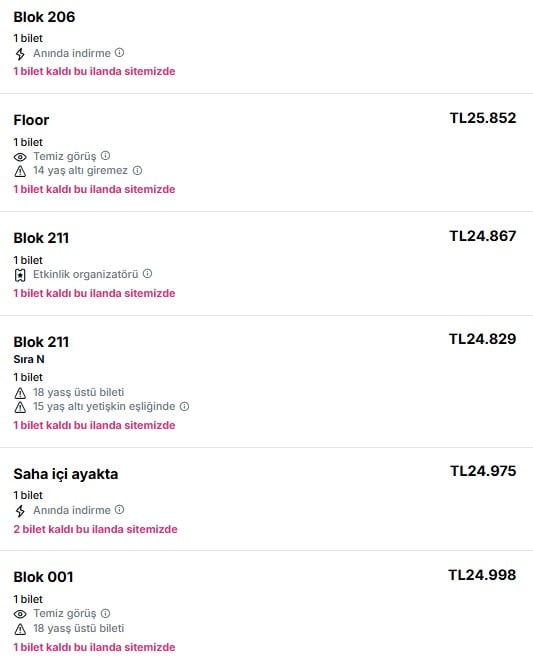 Blok 206
1 bilet
Anında indirme
1 bilet kaldı bu ilanda sitemizde

Floor
TL25.852
1 bilet
Temiz görüş
14 yaş altı giremez
1 bilet kaldı bu ilanda sitemizde

Blok 211
TL24.867
1 bilet
Etkinlik organizatörü
1 bilet kaldı bu ilanda sitemizde

Blok 211
TL24.829
Sıra N
1 bilet
18 yasş üstü bileti
15 yaş altı yetişkin eşliğinde
1 bilet kaldı bu ilanda sitemizde

Saha içi ayakta
TL24.975
1 bilet
Anında indirme
2 bilet kaldı bu ilanda sitemizde

Blok 001
TL24.998
1 bilet
Temiz görüş
18 yasş üstü bileti
1 bilet kaldı bu ilanda sitemizde